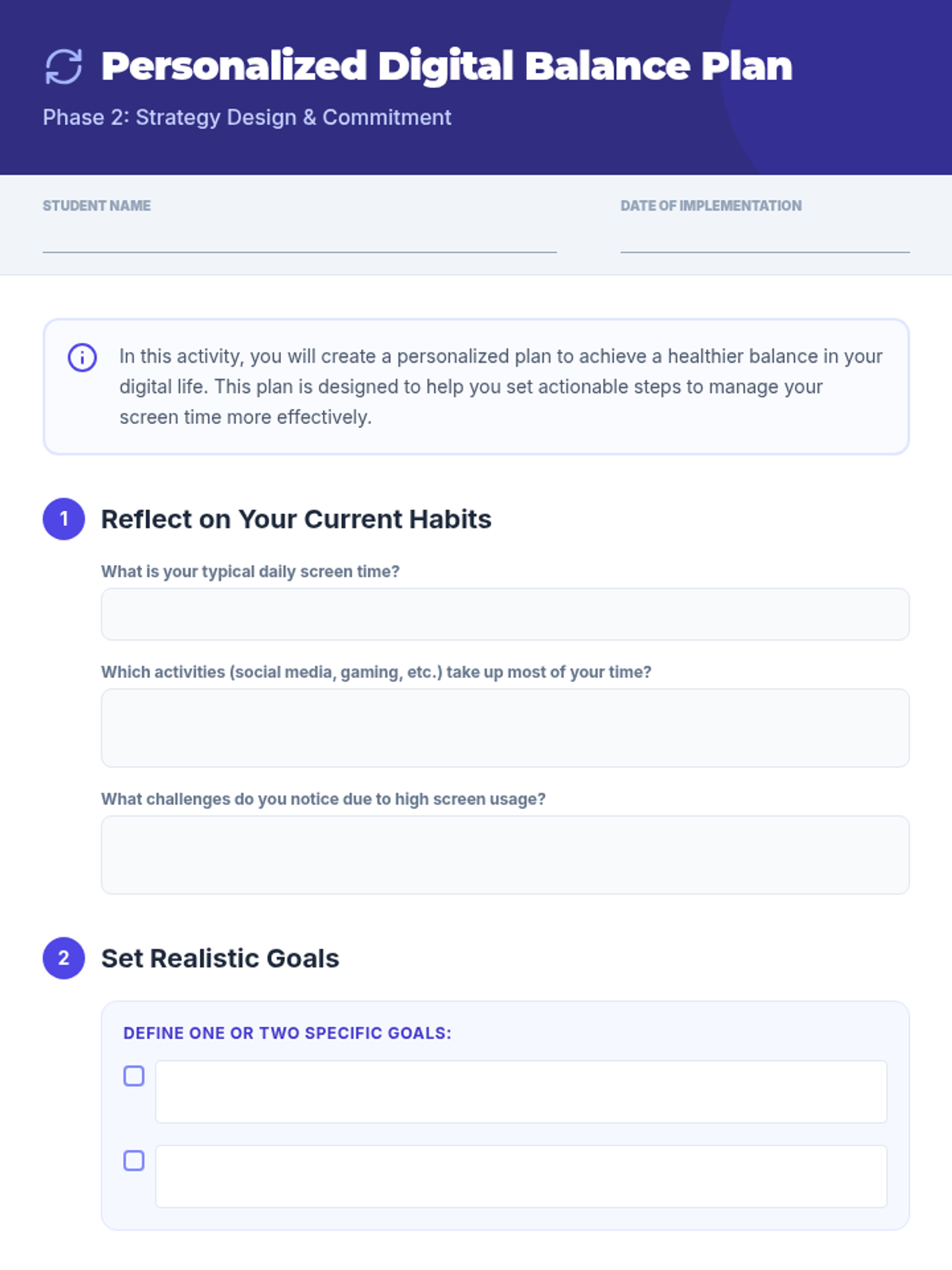 Personalized Digital Balance Plan

Phase 2: Strategy Design & Commitment

STUDENT NAME ____

DATE OF IMPLEMENTATION ____

In this activity, you will create a personalized plan to achieve a healthier balance in your digital life. This plan is designed to help you set actionable steps to manage your screen time more effectively.

1 Reflect on Your Current Habits

What is your typical daily screen time?

Which activities (social media, gaming, etc.) take up most of your time?

What challenges do you notice due to high screen usage?

2 Set Realistic Goals

DEFINE ONE OR TWO SPECIFIC GOALS:

☐

☐